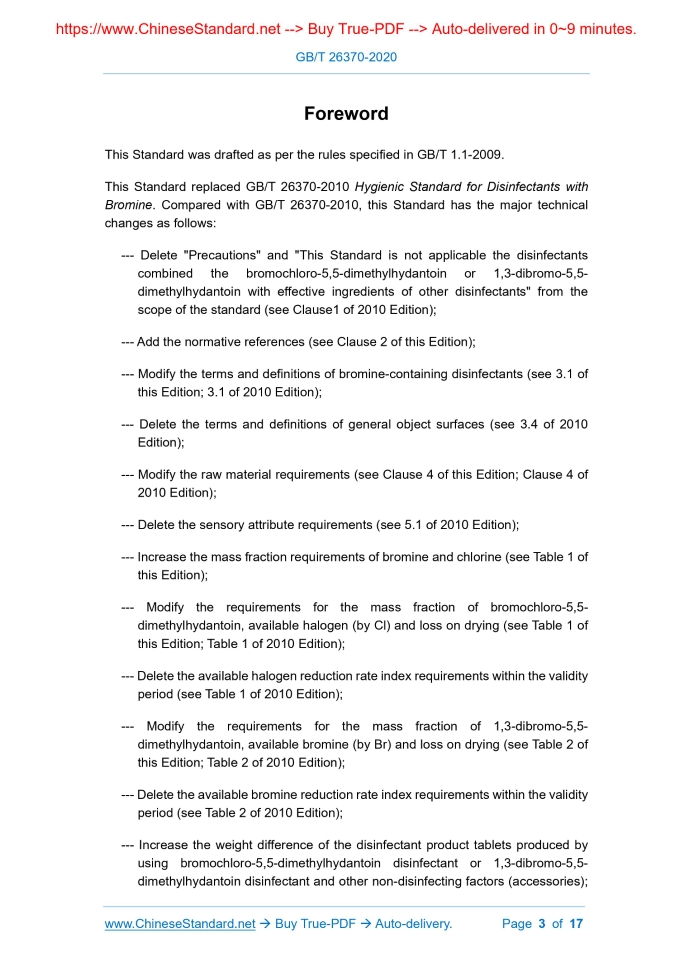 https://www.ChineseStandard.net --> Buy True-PDF --> Auto-delivered in 0~9 minutes.

GB/T 26370-2020

Foreword

This Standard was drafted as per the rules specified in GB/T 1.1-2009.

This Standard replaced GB/T 26370-2010 Hygienic Standard for Disinfectants with Bromine. Compared with GB/T 26370-2010, this Standard has the major technical changes as follows:

--- Delete "Precautions" and "This Standard is not applicable the disinfectants combined the bromochloro-5,5-dimethylhydantoin or 1,3-dibromo-5,5-dimethylhydantoin with effective ingredients of other disinfectants" from the scope of the standard (see Clause1 of 2010 Edition);

--- Add the normative references (see Clause 2 of this Edition);

--- Modify the terms and definitions of bromine-containing disinfectants (see 3.1 of this Edition; 3.1 of 2010 Edition);

--- Delete the terms and definitions of general object surfaces (see 3.4 of 2010 Edition);

--- Modify the raw material requirements (see Clause 4 of this Edition; Clause 4 of 2010 Edition);

--- Delete the sensory attribute requirements (see 5.1 of 2010 Edition);

--- Increase the mass fraction requirements of bromine and chlorine (see Table 1 of this Edition);

--- Modify the requirements for the mass fraction of bromochloro-5,5-dimethylhydantoin, available halogen (by Cl) and loss on drying (see Table 1 of this Edition; Table 1 of 2010 Edition);

--- Delete the available halogen reduction rate index requirements within the validity period (see Table 1 of 2010 Edition);

--- Modify the requirements for the mass fraction of 1,3-dibromo-5,5-dimethylhydantoin, available bromine (by Br) and loss on drying (see Table 2 of this Edition; Table 2 of 2010 Edition);

--- Delete the available bromine reduction rate index requirements within the validity period (see Table 2 of 2010 Edition);

--- Increase the weight difference of the disinfectant product tablets produced by using bromochloro-5,5-dimethylhydantoin disinfectant or 1,3-dibromo-5,5-dimethylhydantoin disinfectant and other non-disinfecting factors (accessories);

www.ChineseStandard.net → Buy True-PDF → Auto-delivery. Page 3 of 17